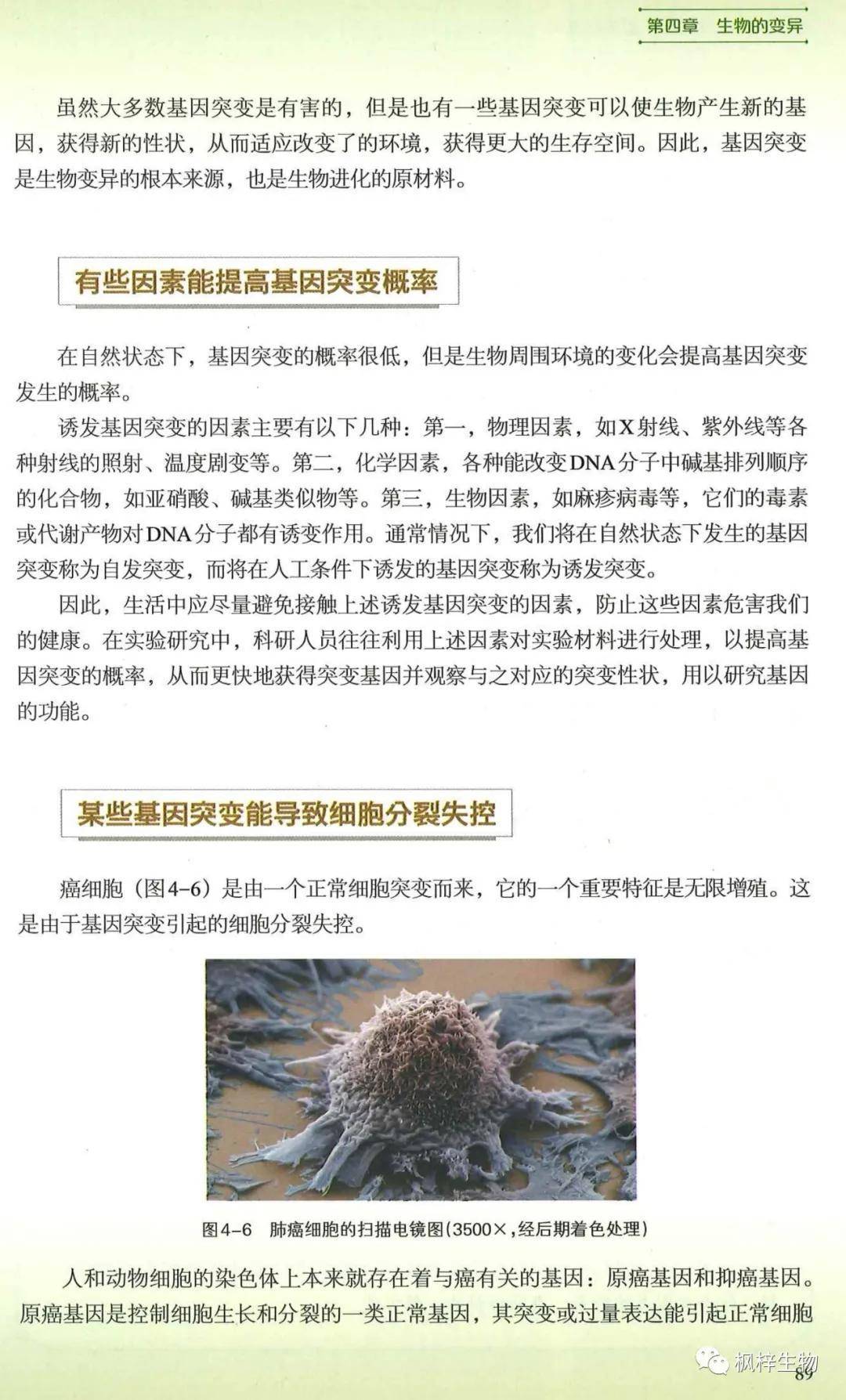 第四章　生物的变异

虽然大多数基因突变是有害的，但是也有一些基因突变可以使生物产生新的基因，获得新的性状，从而适应改变了的环境，获得更大的生存空间。因此，基因突变是生物变异的根本来源，也是生物进化的原材料。

有些因素能提高基因突变概率

在自然状态下，基因突变的概率很低，但是生物周围环境的变化会提高基因突变发生的概率。

诱发基因突变的因素主要有以下几种：第一，物理因素，如X射线、紫外线等各种射线的照射、温度剧变等。第二，化学因素，各种能改变DNA分子中碱基排列顺序的化合物，如亚硝酸、碱基类似物等。第三，生物因素，如麻疹病毒等，它们的毒素或代谢产物对DNA分子都有诱变作用。通常情况下，我们将在自然状态下发生的基因突变称为自发突变，而将在人工条件下诱发的基因突变称为诱发突变。

因此，生活中应尽量避免接触上述诱发基因突变的因素，防止这些因素危害我们的健康。在实验研究中，科研人员往往利用上述因素对实验材料进行处理，以提高基因突变的概率，从而更快地获得突变基因并观察与之对应的突变性状，用以研究基因的功能。

某些基因突变能导致细胞分裂失控

癌细胞（图4-6）是由一个正常细胞突变而来，它的一个重要特征是无限增殖。这是由于基因突变引起的细胞分裂失控。

图4-6　肺癌细胞的扫描电镜图（3500×，经后期着色处理）

人和动物细胞的染色体上本来就存在着与癌有关的基因：原癌基因和抑癌基因。原癌基因是控制细胞生长和分裂的一类正常基因，其突变或过量表达能引起正常细胞

枫梓生物

89